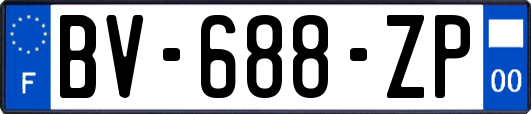 F

BV-688-ZP

00